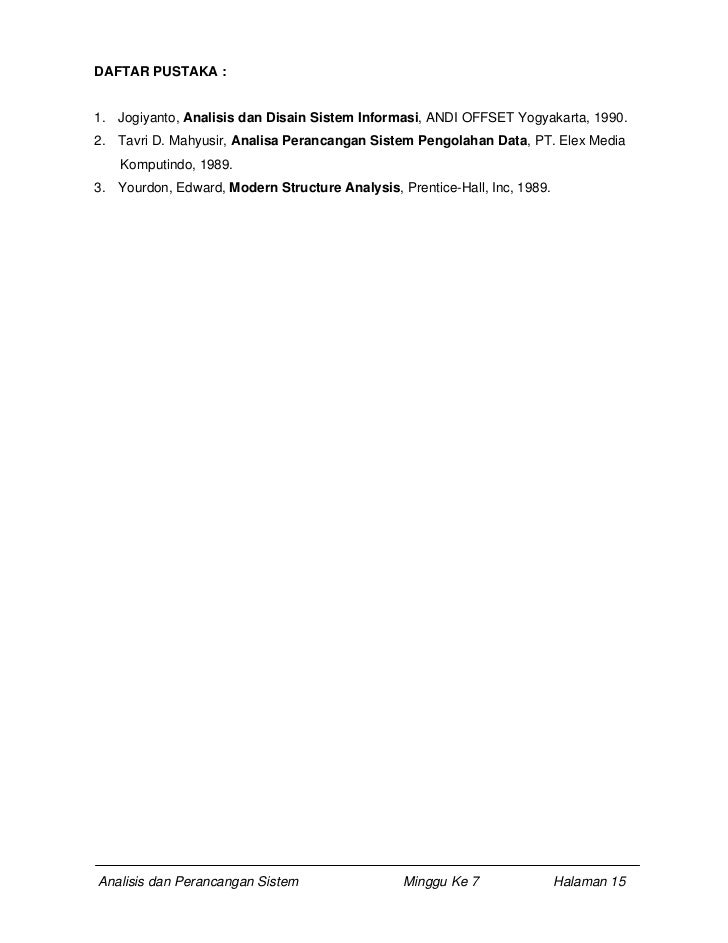 DAFTAR PUSTAKA :

1. Jogiyanto, Analisis dan Disain Sistem Informasi, ANDI OFFSET Yogyakarta, 1990.
2. Tavri D. Mahyusir, Analisa Perancangan Sistem Pengolahan Data, PT. Elex Media Komputindo, 1989.
3. Yourdon, Edward, Modern Structure Analysis, Prentice-Hall, Inc, 1989.

Analisis dan Perancangan Sistem Minggu Ke 7 Halaman 15